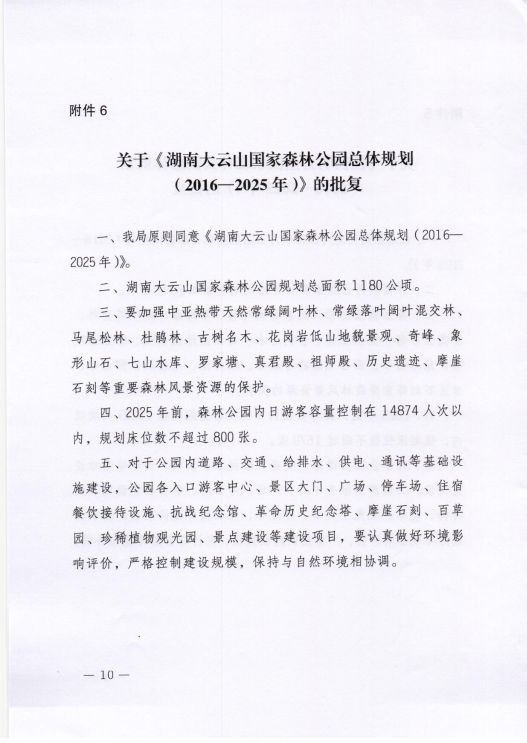 附件 6

关于《湖南大云山国家森林公园总体规划（2016—2025 年）》的批复

一、我局原则同意《湖南大云山国家森林公园总体规划（2016—2025 年）》。

二、湖南大云山国家森林公园规划总面积 1180 公顷。

三、要加强中亚热带天然常绿阔叶林、常绿落叶阔叶混交林、马尾松林、杜鹃林、古树名木、花岗岩低山地貌景观、奇峰、象形山石、七山水库、罗家塘、真君殿、祖师殿、历史遗迹、摩崖石刻等重要森林风景资源的保护。

四、2025 年前，森林公园内日游客容量控制在 14874 人次以内，规划床位数不超过 800 张。

五、对于公园内道路、交通、给排水、供电、通讯等基础设施建设，公园各入口游客中心、景区大门、广场、停车场、住宿餐饮接待设施、抗战纪念馆、革命历史纪念塔、摩崖石刻、百草园、珍稀植物观光园、景点建设等建设项目，要认真做好环境影响评价，严格控制建设规模，保持与自然环境相协调。

— 10 —